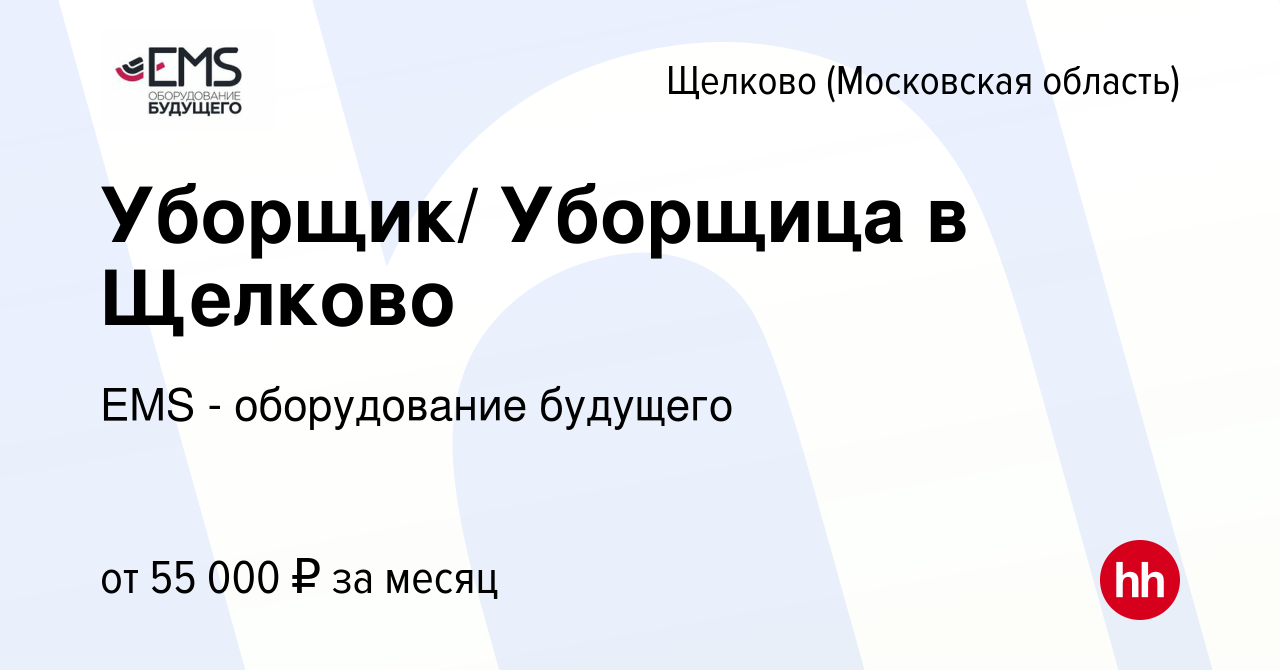 EMS
ОБОРУДОВАНИЕ
БУДУЩЕГО

Щелково (Московская область)

Уборщик/ Уборщица в Щелково

EMS - оборудование будущего

от 55 000 ₽ за месяц

hh